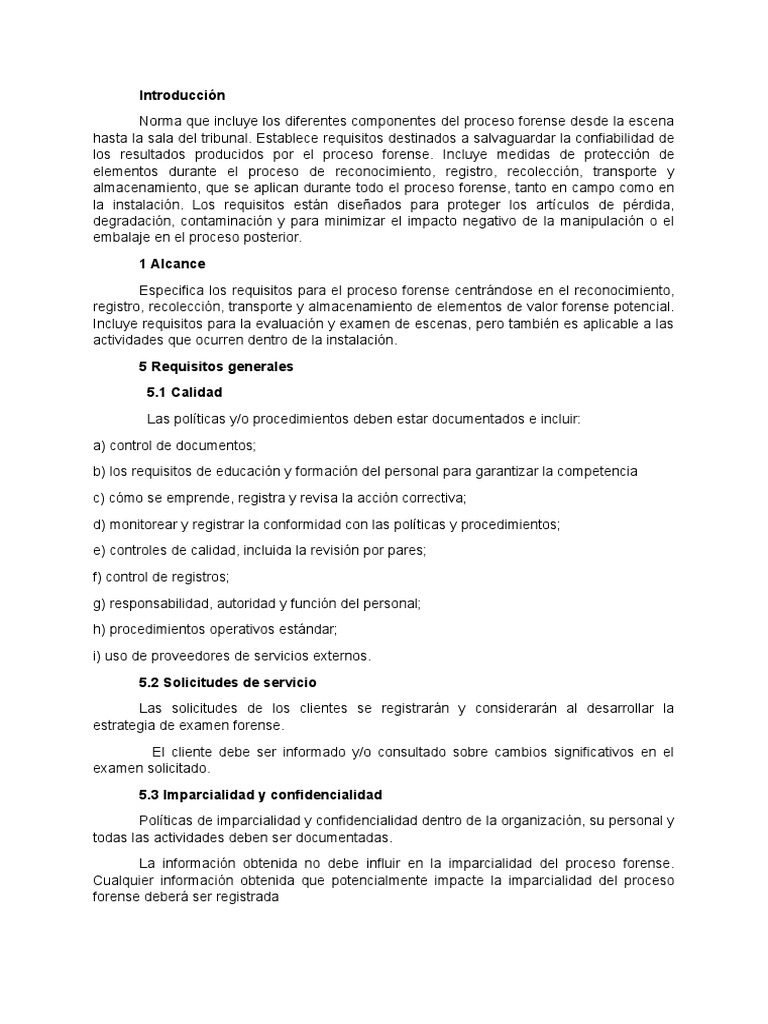 Introducción

Norma que incluye los diferentes componentes del proceso forense desde la escena hasta la sala del tribunal. Establece requisitos destinados a salvaguardar la confiabilidad de los resultados producidos por el proceso forense. Incluye medidas de protección de elementos durante el proceso de reconocimiento, registro, recolección, transporte y almacenamiento, que se aplican durante todo el proceso forense, tanto en campo como en la instalación. Los requisitos están diseñados para proteger los artículos de pérdida, degradación, contaminación y para minimizar el impacto negativo de la manipulación o el embalaje en el proceso posterior.

1 Alcance

Especifica los requisitos para el proceso forense centrándose en el reconocimiento, registro, recolección, transporte y almacenamiento de elementos de valor forense potencial. Incluye requisitos para la evaluación y examen de escenas, pero también es aplicable a las actividades que ocurren dentro de la instalación.

5 Requisitos generales

5.1 Calidad

Las políticas y/o procedimientos deben estar documentados e incluir:

a) control de documentos;

b) los requisitos de educación y formación del personal para garantizar la competencia

c) cómo se emprende, registra y revisa la acción correctiva;

d) monitorear y registrar la conformidad con las políticas y procedimientos;

e) controles de calidad, incluida la revisión por pares;

f) control de registros;

g) responsabilidad, autoridad y función del personal;

h) procedimientos operativos estándar;

i) uso de proveedores de servicios externos.

5.2 Solicitudes de servicio

Las solicitudes de los clientes se registrarán y considerarán al desarrollar la estrategia de examen forense.

El cliente debe ser informado y/o consultado sobre cambios significativos en el examen solicitado.

5.3 Imparcialidad y confidencialidad

Políticas de imparcialidad y confidencialidad dentro de la organización, su personal y todas las actividades deben ser documentadas.

La información obtenida no debe influir en la imparcialidad del proceso forense. Cualquier información obtenida que potencialmente impacte la imparcialidad del proceso forense deberá ser registrada